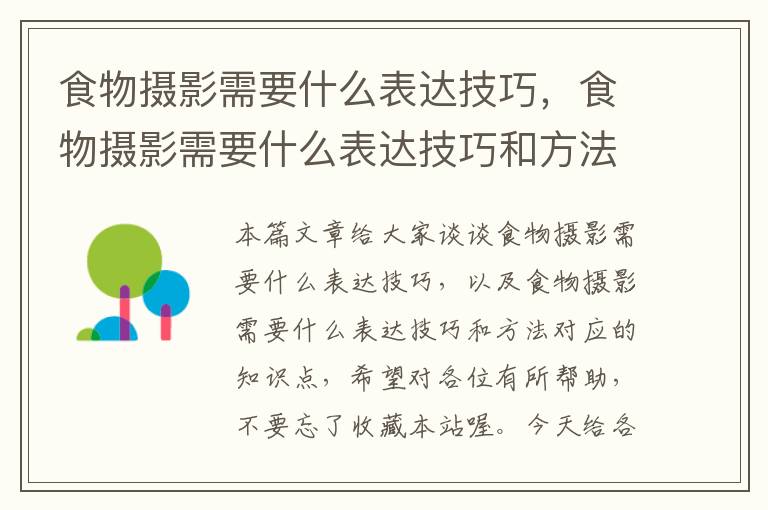 食物摄影需要什么表达技巧，食物摄影需要什么表达技巧和方法

本篇文章给大家谈谈食物摄影需要什么表达技巧，以及食物摄影需要什么表达技巧和方法对应的知识点，希望对各位有所帮助，不要忘了收藏本站喔。今天给各